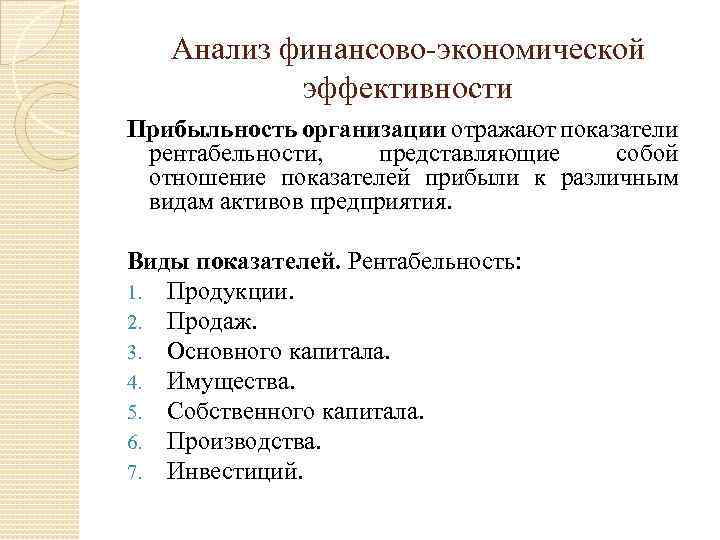 Анализ финансово-экономической эффективности

Прибыльность организации отражают показатели рентабельности, представляющие собой отношение показателей прибыли к различным видам активов предприятия.

Виды показателей. Рентабельность:
1. Продукции.
2. Продаж.
3. Основного капитала.
4. Имущества.
5. Собственного капитала.
6. Производства.
7. Инвестиций.